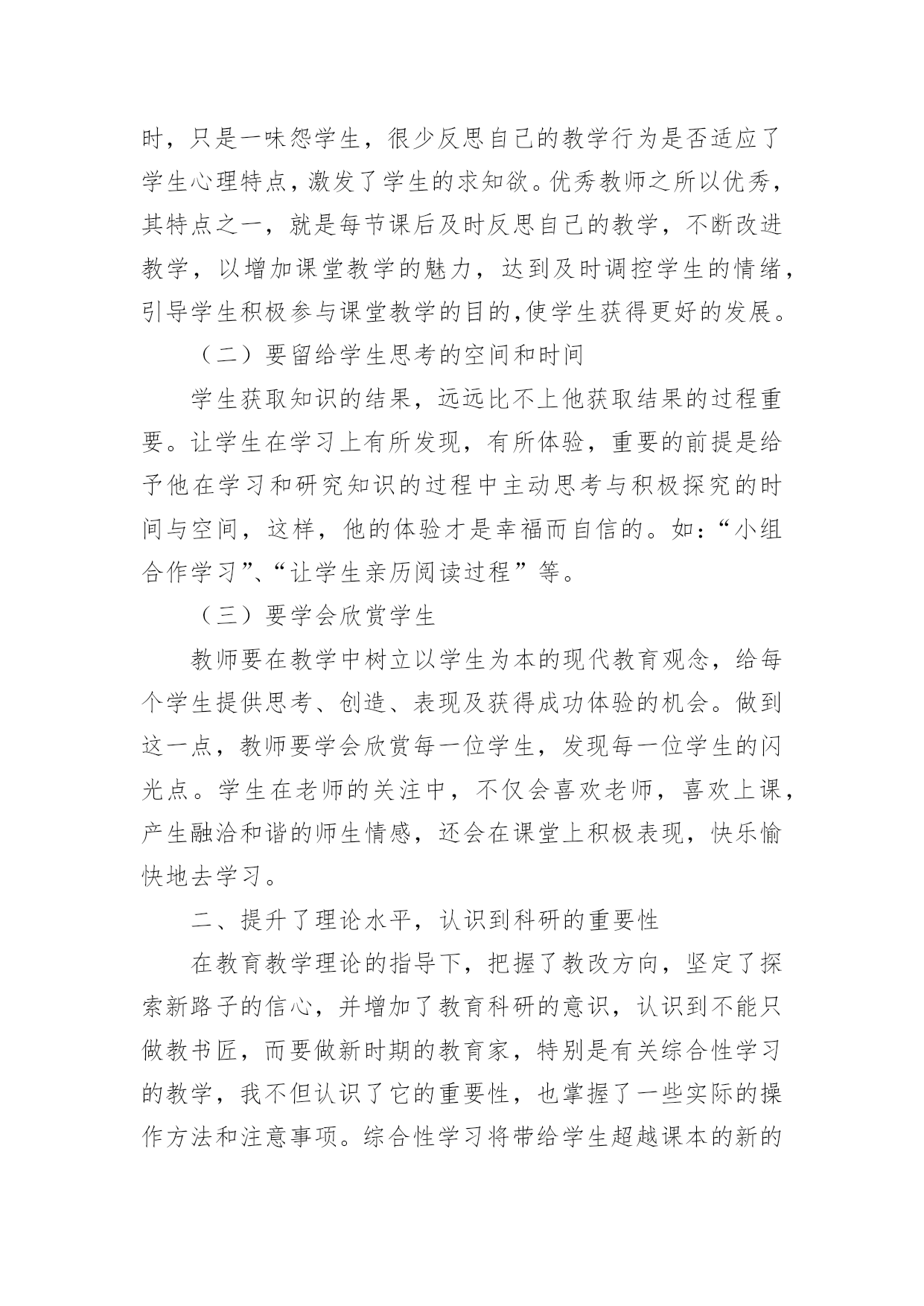 时，只是一味怨学生，很少反思自己的教学行为是否适应了学生心理特点，激发了学生的求知欲。优秀教师之所以优秀，其特点之一，就是每节课后及时反思自己的教学，不断改进教学，以增加课堂教学的魅力，达到及时调控学生的情绪，引导学生积极参与课堂教学的目的,使学生获得更好的发展。

（二）要留给学生思考的空间和时间

学生获取知识的结果，远远比不上他获取结果的过程重要。让学生在学习上有所发现，有所体验，重要的前提是给予他在学习和研究知识的过程中主动思考与积极探究的时间与空间，这样，他的体验才是幸福而自信的。如：“小组合作学习”、“让学生亲历阅读过程”等。

（三）要学会欣赏学生

教师要在教学中树立以学生为本的现代教育观念，给每个学生提供思考、创造、表现及获得成功体验的机会。做到这一点，教师要学会欣赏每一位学生，发现每一位学生的闪光点。学生在老师的关注中，不仅会喜欢老师，喜欢上课，产生融洽和谐的师生情感，还会在课堂上积极表现，快乐愉快地去学习。

二、提升了理论水平，认识到科研的重要性

在教育教学理论的指导下，把握了教改方向，坚定了探索新路子的信心，并增加了教育科研的意识，认识到不能只做教书匠，而要做新时期的教育家，特别是有关综合性学习的教学，我不但认识了它的重要性，也掌握了一些实际的操作方法和注意事项。综合性学习将带给学生超越课本的新的